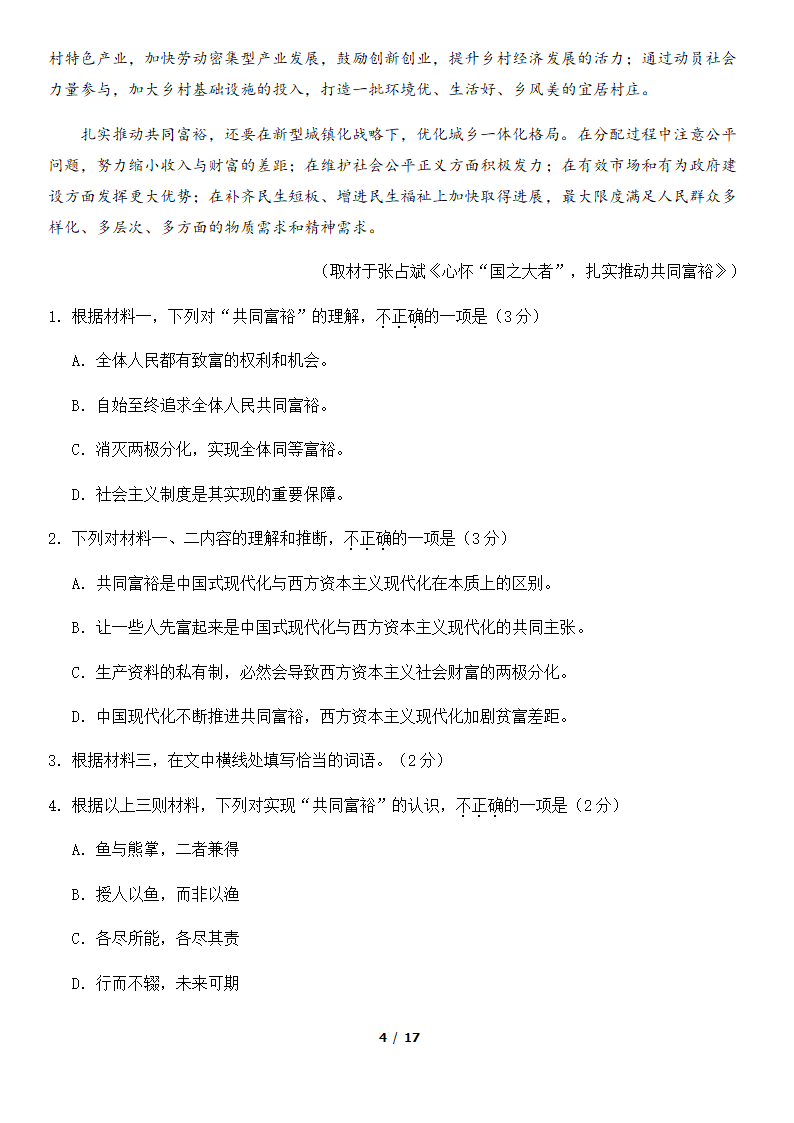 村特色产业，加快劳动密集型产业发展，鼓励创新创业，提升乡村经济发展的活力；通过动员社会力量参与，加大乡村基础设施的投入，打造一批环境优、生活好、乡风美的宜居村庄。

扎实推动共同富裕，还要在新型城镇化战略下，优化城乡一体化格局。在分配过程中注意公平问题，努力缩小收入与财富的差距；在维护社会公平正义方面积极发力；在有效市场和有为政府建设方面发挥更大优势；在补齐民生短板、增进民生福祉上加快取得进展，最大限度满足人民群众多样化、多层次、多方面的物质需求和精神需求。

（取材于张占斌《心怀“国之大者”，扎实推动共同富裕》）

1. 根据材料一，下列对“共同富裕”的理解，不正确的一项是（3分）

A. 全体人民都有致富的权利和机会。

B. 自始至终追求全体人民共同富裕。

C. 消灭两极分化，实现全体同等富裕。

D. 社会主义制度是其实现的重要保障。

2. 下列对材料一、二内容的理解和推断，不正确的一项是（3分）

A. 共同富裕是中国式现代化与西方资本主义现代化在本质上的区别。

B. 让一些人先富起来是中国式现代化与西方资本主义现代化的共同主张。

C. 生产资料的私有制，必然会导致西方资本主义社会财富的两极分化。

D. 中国现代化不断推进共同富裕，西方资本主义现代化加剧贫富差距。

3. 根据材料三，在文中横线处填写恰当的词语。（2分）

4. 根据以上三则材料，下列对实现“共同富裕”的认识，不正确的一项是（2分）

A. 鱼与熊掌，二者兼得

B. 授人以鱼，而非以渔

C. 各尽所能，各尽其责

D. 行而不辍，未来可期

4 / 17